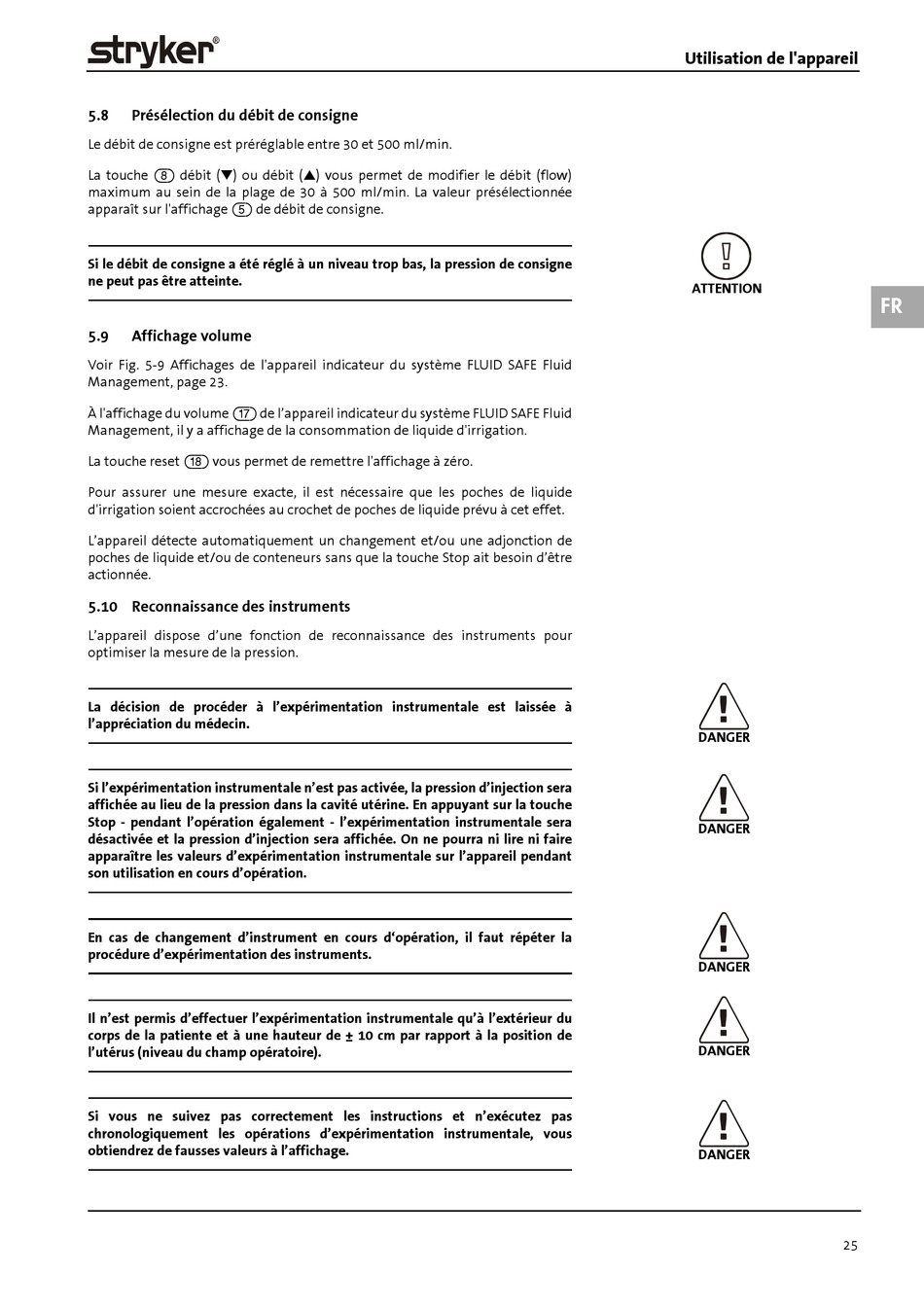 stryker®

Utilisation de l'appareil

5.8 Présélection du débit de consigne

Le débit de consigne est préréglable entre 30 et 500 ml/min.

La touche (8) débit (▼) ou débit (▲) vous permet de modifier le débit (flow) maximum au sein de la plage de 30 à 500 ml/min. La valeur présélectionnée apparaît sur l'affichage (5) de débit de consigne.

Si le débit de consigne a été réglé à un niveau trop bas, la pression de consigne ne peut pas être atteinte.

ATTENTION

FR

5.9 Affichage volume

Voir Fig. 5-9 Affichages de l'appareil indicateur du système FLUID SAFE Fluid Management, page 23.

À l'affichage du volume (17) de l'appareil indicateur du système FLUID SAFE Fluid Management, il y a affichage de la consommation de liquide d'irrigation.

La touche reset (18) vous permet de remettre l'affichage à zéro.

Pour assurer une mesure exacte, il est nécessaire que les poches de liquide d'irrigation soient accrochées au crochet de poches de liquide prévu à cet effet.

L'appareil détecte automatiquement un changement et/ou une adjonction de poches de liquide et/ou de conteneurs sans que la touche Stop ait besoin d'être actionnée.

5.10 Reconnaissance des instruments

L'appareil dispose d'une fonction de reconnaissance des instruments pour optimiser la mesure de la pression.

La décision de procéder à l'expérimentation instrumentale est laissée à l'appréciation du médecin.

DANGER

Si l'expérimentation instrumentale n'est pas activée, la pression d'injection sera affichée au lieu de la pression dans la cavité utérine. En appuyant sur la touche Stop - pendant l'opération également - l'expérimentation instrumentale sera désactivée et la pression d'injection sera affichée. On ne pourra ni lire ni faire apparaître les valeurs d'expérimentation instrumentale sur l'appareil pendant son utilisation en cours d'opération.

DANGER

En cas de changement d'instrument en cours d'opération, il faut répéter la procédure d'expérimentation des instruments.

DANGER

Il n'est permis d'effectuer l'expérimentation instrumentale qu'à l'extérieur du corps de la patiente et à une hauteur de ± 10 cm par rapport à la position de l'utérus (niveau du champ opératoire).

DANGER

Si vous ne suivez pas correctement les instructions et n'exécutez pas chronologiquement les opérations d'expérimentation instrumentale, vous obtiendrez de fausses valeurs à l'affichage.

DANGER

25